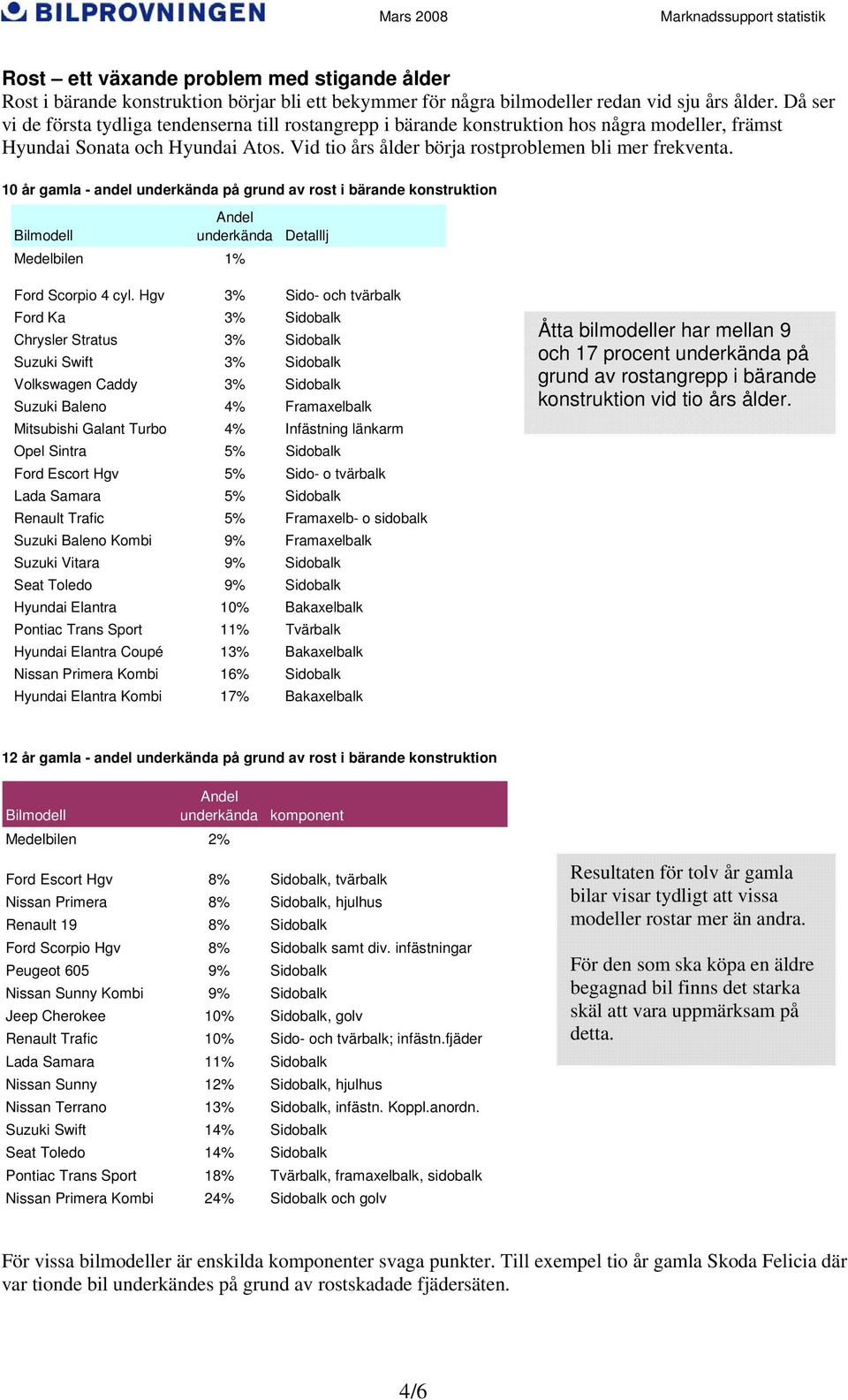 BILPROVNINGEN Mars 2008 Marknadssupport statistik

Rost – ett växande problem med stigande ålder
Rost i bärande konstruktion börjar bli ett bekymmer för några bilmodeller redan vid sju års ålder. Då ser vi de första tydliga tendenserna till rostangrepp i bärande konstruktion hos några modeller, främst Hyundai Sonata och Hyundai Atos. Vid tio års ålder börja rostproblemen bli mer frekventa.

10 år gamla - andel underkända på grund av rost i bärande konstruktion

| Bilmodell | Andel underkända | Detalllj |
|---|---|---|
| Medelbilen | 1% | |
| Ford Scorpio 4 cyl. Hgv | 3% | Sido- och tvärbalk |
| Ford Ka | 3% | Sidobalk |
| Chrysler Stratus | 3% | Sidobalk |
| Suzuki Swift | 3% | Sidobalk |
| Volkswagen Caddy | 3% | Sidobalk |
| Suzuki Baleno | 4% | Framaxelbalk |
| Mitsubishi Galant Turbo | 4% | Infästning länkarm |
| Opel Sintra | 5% | Sidobalk |
| Ford Escort Hgv | 5% | Sido- o tvärbalk |
| Lada Samara | 5% | Sidobalk |
| Renault Trafic | 5% | Framaxelb- o sidobalk |
| Suzuki Baleno Kombi | 9% | Framaxelbalk |
| Suzuki Vitara | 9% | Sidobalk |
| Seat Toledo | 9% | Sidobalk |
| Hyundai Elantra | 10% | Bakaxelbalk |
| Pontiac Trans Sport | 11% | Tvärbalk |
| Hyundai Elantra Coupé | 13% | Bakaxelbalk |
| Nissan Primera Kombi | 16% | Sidobalk |
| Hyundai Elantra Kombi | 17% | Bakaxelbalk |

Åtta bilmodeller har mellan 9 och 17 procent underkända på grund av rostangrepp i bärande konstruktion vid tio års ålder.

12 år gamla - andel underkända på grund av rost i bärande konstruktion

| Bilmodell | Andel underkända | komponent |
|---|---|---|
| Medelbilen | 2% | |
| Ford Escort Hgv | 8% | Sidobalk, tvärbalk |
| Nissan Primera | 8% | Sidobalk, hjulhus |
| Renault 19 | 8% | Sidobalk |
| Ford Scorpio Hgv | 8% | Sidobalk samt div. infästningar |
| Peugeot 605 | 9% | Sidobalk |
| Nissan Sunny Kombi | 9% | Sidobalk |
| Jeep Cherokee | 10% | Sidobalk, golv |
| Renault Trafic | 10% | Sido- och tvärbalk; infästn.fjäder |
| Lada Samara | 11% | Sidobalk |
| Nissan Sunny | 12% | Sidobalk, hjulhus |
| Nissan Terrano | 13% | Sidobalk, infästn. Koppl.anordn. |
| Suzuki Swift | 14% | Sidobalk |
| Seat Toledo | 14% | Sidobalk |
| Pontiac Trans Sport | 18% | Tvärbalk, framaxelbalk, sidobalk |
| Nissan Primera Kombi | 24% | Sidobalk och golv |

Resultaten för tolv år gamla bilar visar tydligt att vissa modeller rostar mer än andra.

För den som ska köpa en äldre begagnad bil finns det starka skäl att vara uppmärksam på detta.

För vissa bilmodeller är enskilda komponenter svaga punkter. Till exempel tio år gamla Skoda Felicia där var tionde bil underkändes på grund av rostskadade fjädersäten.

4/6